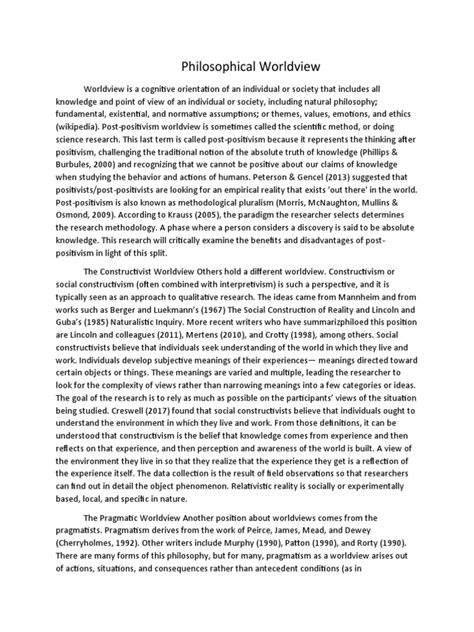 Philosophical Worldview

Worldview is a cognitive orientation of an individual or society that includes all knowledge and point of view of an individual or society, including natural philosophy; fundamental, existential, and normative assumptions; or themes, values, emotions, and ethics (wikipedia). Post-positivism worldview is sometimes called the scientific method, or doing science research. This last term is called post-positivism because it represents the thinking after positivism, challenging the traditional notion of the absolute truth of knowledge (Phillips & Burbules, 2000) and recognizing that we cannot be positive about our claims of knowledge when studying the behavior and actions of humans. Peterson & Gencel (2013) suggested that positivists/post-positivists are looking for an empirical reality that exists 'out there' in the world. Post-positivism is also known as methodological pluralism (Morris, McNaughton, Mullins & Osmond, 2009). According to Krauss (2005), the paradigm the researcher selects determines the research methodology. A phase where a person considers a discovery is said to be absolute knowledge. This research will critically examine the benefits and disadvantages of post-positivism in light of this split.

The Constructivist Worldview Others hold a different worldview. Constructivism or social constructivism (often combined with interpretivism) is such a perspective, and it is typically seen as an approach to qualitative research. The ideas came from Mannheim and from works such as Berger and Luekmann's (1967) The Social Construction of Reality and Lincoln and Guba's (1985) Naturalistic Inquiry. More recent writers who have summarizphiloed this position are Lincoln and colleagues (2011), Mertens (2010), and Crotty (1998), among others. Social constructivists believe that individuals seek understanding of the world in which they live and work. Individuals develop subjective meanings of their experiences— meanings directed toward certain objects or things. These meanings are varied and multiple, leading the researcher to look for the complexity of views rather than narrowing meanings into a few categories or ideas. The goal of the research is to rely as much as possible on the participants' views of the situation being studied. Creswell (2017) found that social constructivists believe that individuals ought to understand the environment in which they live and work. From those definitions, it can be understood that constructivism is the belief that knowledge comes from experience and then reflects on that experience, and then perception and awareness of the world is built. A view of the environment they live in so that they realize that the experience they get is a reflection of the experience itself. The data collection is the result of field observations so that researchers can find out in detail the object phenomenon. Relativistic reality is socially or experimentally based, local, and specific in nature.

The Pragmatic Worldview Another position about worldviews comes from the pragmatists. Pragmatism derives from the work of Peirce, James, Mead, and Dewey (Cherryholmes, 1992). Other writers include Murphy (1990), Patton (1990), and Rorty (1990). There are many forms of this philosophy, but for many, pragmatism as a worldview arises out of actions, situations, and consequences rather than antecedent conditions (as in